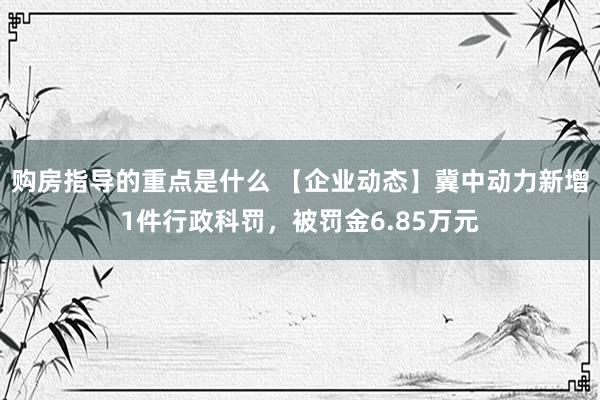 购房指导的重点是什么 【企业动态】冀中动力新增1件行政科罚，被罚金6.85万元